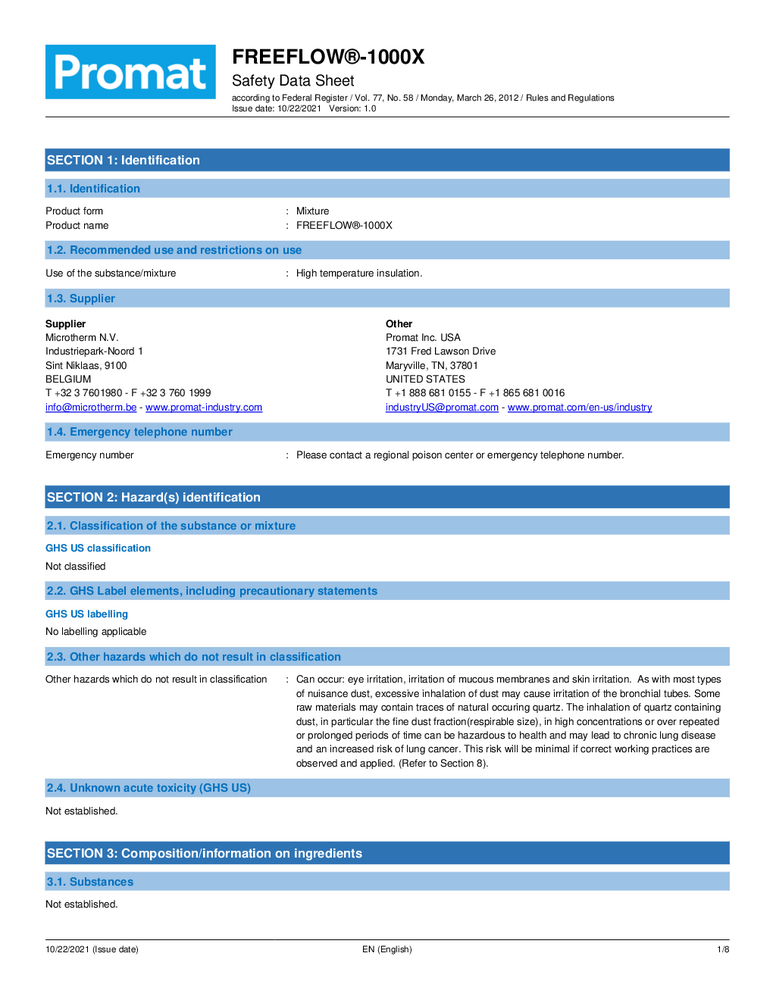 Promat

FREEFLOW®-1000X
Safety Data Sheet
according to Federal Register / Vol. 77, No. 58 / Monday, March 26, 2012 / Rules and Regulations
Issue date: 10/22/2021 Version: 1.0

SECTION 1: Identification

1.1. Identification

Product form : Mixture
Product name : FREEFLOW®-1000X

1.2. Recommended use and restrictions on use

Use of the substance/mixture : High temperature insulation.

1.3. Supplier

Supplier
Microtherm N.V.
Industriepark-Noord 1
Sint Niklaas, 9100
BELGIUM
T +32 3 7601980 - F +32 3 760 1999
info@microtherm.be - www.promat-industry.com

Other
Promat Inc. USA
1731 Fred Lawson Drive
Maryville, TN, 37801
UNITED STATES
T +1 888 681 0155 - F +1 865 681 0016
industryUS@promat.com - www.promat.com/en-us/industry

1.4. Emergency telephone number

Emergency number : Please contact a regional poison center or emergency telephone number.

SECTION 2: Hazard(s) identification

2.1. Classification of the substance or mixture

GHS US classification
Not classified

2.2. GHS Label elements, including precautionary statements

GHS US labelling
No labelling applicable

2.3. Other hazards which do not result in classification

Other hazards which do not result in classification : Can occur: eye irritation, irritation of mucous membranes and skin irritation. As with most types of nuisance dust, excessive inhalation of dust may cause irritation of the bronchial tubes. Some raw materials may contain traces of natural occuring quartz. The inhalation of quartz containing dust, in particular the fine dust fraction(respirable size), in high concentrations or over repeated or prolonged periods of time can be hazardous to health and may lead to chronic lung disease and an increased risk of lung cancer. This risk will be minimal if correct working practices are observed and applied. (Refer to Section 8).

2.4. Unknown acute toxicity (GHS US)

Not established.

SECTION 3: Composition/information on ingredients

3.1. Substances

Not established.

10/22/2021 (Issue date) EN (English) 1/8